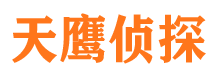 天鹰侦探